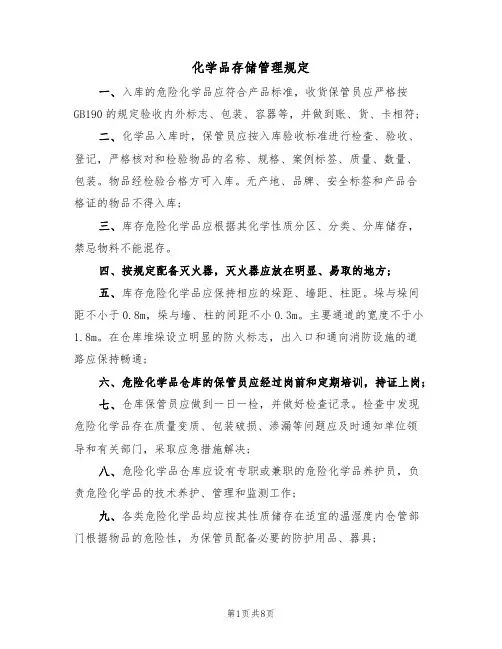 化学品存储管理规定

一、入库的危险化学品应符合产品标准，收货保管员应严格按GB190的规定验收内外标志、包装、容器等，并做到账、货、卡相符；

二、化学品入库时，保管员应按入库验收标准进行检查、验收、登记，严格核对和检验物品的名称、规格、案例标签、质量、数量、包装。物品经检验合格方可入库。无产地、品牌、安全标签和产品合格证的物品不得入库；

三、库存危险化学品应根据其化学性质分区、分类、分库储存，禁忌物料不能混存。

四、按规定配备灭火器，灭火器应放在明显、易取的地方；

五、库存危险化学品应保持相应的垛距、墙距、柱距。垛与垛间距不小于0.8m，垛与墙、柱的间距不小0.3m。主要通道的宽度不于小1.8m。在仓库堆垛设立明显的防火标志，出入口和通向消防设施的道路应保持畅通；

六、危险化学品仓库的保管员应经过岗前和定期培训，持证上岗；

七、仓库保管员应做到一日一检，并做好检查记录。检查中发现危险化学品存在质量变质、包装破损、渗漏等问题应及时通知单位领导和有关部门，采取应急措施解决；

八、危险化学品仓库应设有专职或兼职的危险化学品养护员，负责危险化学品的技术养护、管理和监测工作；

九、各类危险化学品均应按其性质储存在适宜的温湿度内仓管部门根据物品的危险性，为保管员配备必要的防护用品、器具；

第1页 共8页